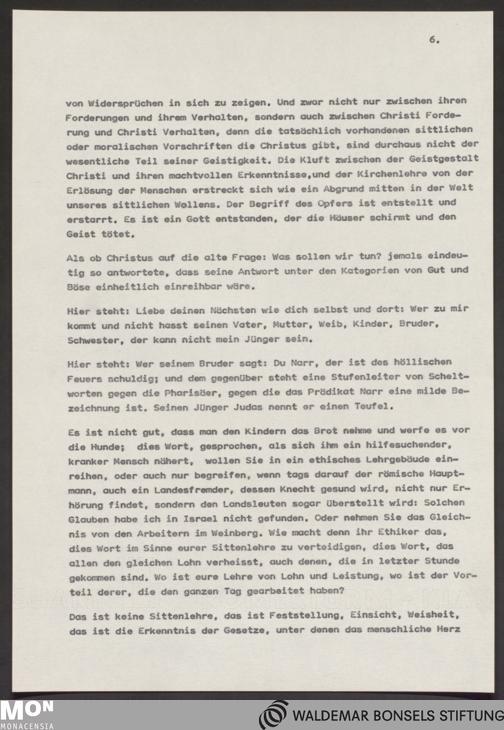 6.

von Widersprüchen in sich zu zeigen. Und zwar nicht nur zwischen ihren Forderungen und ihrem Verhalten, sondern auch zwischen Christi Forderung und Christi Verhalten, denn die tatsächlich vorhandenen sittlichen oder moralischen Vorschriften die Christus gibt, sind durchaus nicht der wesentliche Teil seiner Geistigkeit. Die Kluft zwischen der Geistgestalt Christi und ihren machtvollen Erkenntnisse,und der Kirchenlehre von der Erlösung der Menschen erstreckt sich wie ein Abgrund mitten in der Welt unseres sittlichen Wollens. Der Begriff des Opfers ist entstellt und erstarrt. Es ist ein Gott entstanden, der die Häuser schirmt und den Geist tötet.

Als ob Christus auf die alte Frage: Was sollen wir tun? jemals eindeutig so antwortete, dass seine Antwort unter den Kategorien von Gut und Böse einheitlich einreihbar wäre.

Hier steht: Liebe deinen Nächsten wie dich selbst und dort: Wer zu mir kommt und nicht hasst seinen Vater, Mutter, Weib, Kinder, Bruder, Schwester, der kann nicht mein Jünger sein.

Hier steht: Wer seinem Bruder sagt: Du Narr, der ist des höllischen Feuers schuldig; und dem gegenüber steht eine Stufenleiter von Scheltworten gegen die Pharisäer, gegen die das Prädikat Narr eine milde Bezeichnung ist. Seinen Jünger Judas nennt er einen Teufel.

Es ist nicht gut, dass man den Kindern das Brot nehme und werfe es vor die Hunde; dies Wort, gesprochen, als sich ihm ein hilfesuchender, kranker Mensch nähert, wollen Sie in ein ethisches Lehrgebäude einreihen, oder auch nur begreifen, wenn tags darauf der römische Hauptmann, auch ein Landesfremder, dessen Knecht gesund wird, nicht nur Erhörung findet, sondern den Landsleuten sogar überstellt wird: Solchen Glauben habe ich in Israel nicht gefunden. Oder nehmen Sie das Gleichnis von den Arbeitern im Weinberg. Wie macht denn ihr Ethiker das, dies Wort im Sinne eurer Sittenlehre zu verteidigen, dies Wort, das allen den gleichen Lohn verheisst, auch denen, die in letzter Stunde gekommen sind. Wo ist eure Lehre von Lohn und Leistung, wo ist der Vorteil derer, die den ganzen Tag gearbeitet haben?

Das ist keine Sittenlehre, das ist Feststellung, Einsicht, Weisheit, das ist die Erkenntnis der Gesetze, unter denen das menschliche Herz

MON MONACENSIA

WALDEMAR BONSELS STIFTUNG